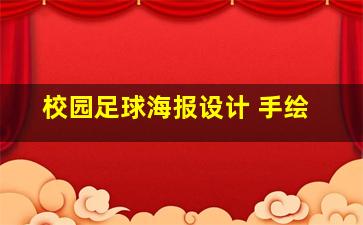 校园足球海报设计 手绘